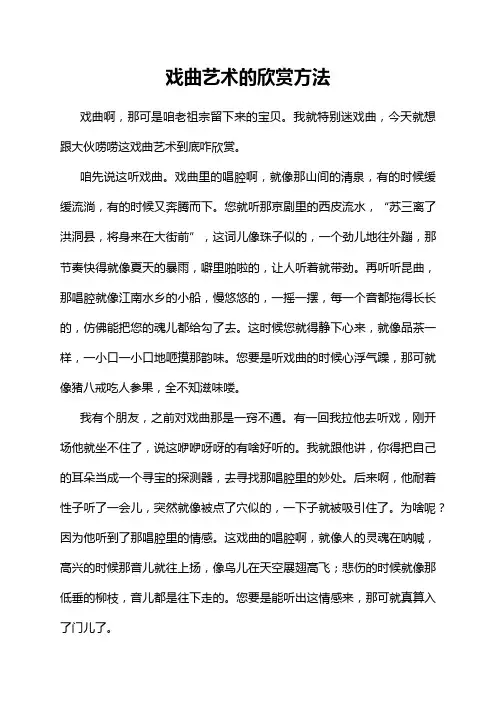 戏曲艺术的欣赏方法

戏曲啊，那可是咱老祖宗留下来的宝贝。我就特别迷戏曲，今天就想跟大伙唠唠这戏曲艺术到底咋欣赏。

咱先说这听戏曲。戏曲里的唱腔啊，就像那山间的清泉，有的时候缓缓流淌，有的时候又奔腾而下。您就听那京剧里的西皮流水，“苏三离了洪洞县，将身来在大街前”，这词儿像珠子似的，一个劲儿地往外蹦，那节奏快得就像夏天的暴雨，噼里啪啦的，让人听着就带劲。再听听昆曲，那唱腔就像江南水乡的小船，慢悠悠的，一摇一摆，每一个音都拖得长长的，仿佛能把您的魂儿都给勾了去。这时候您就得静下心来，就像品茶一样，一小口一小口地咂摸那韵味。您要是听戏曲的时候心浮气躁，那可就像猪八戒吃人参果，全不知滋味喽。

我有个朋友，之前对戏曲那是一窍不通。有一回我拉他去听戏，刚开场他就坐不住了，说这咿咿呀呀的有啥好听的。我就跟他讲，你得把自己的耳朵当成一个寻宝的探测器，去寻找那唱腔里的妙处。后来啊，他耐着性子听了一会儿，突然就像被点了穴似的，一下子就被吸引住了。为啥呢？因为他听到了那唱腔里的情感。这戏曲的唱腔啊，就像人的灵魂在呐喊，高兴的时候那音儿就往上扬，像鸟儿在天空展翅高飞；悲伤的时候就像那低垂的柳枝，音儿都是往下走的。您要是能听出这情感来，那可就真算入了门儿了。